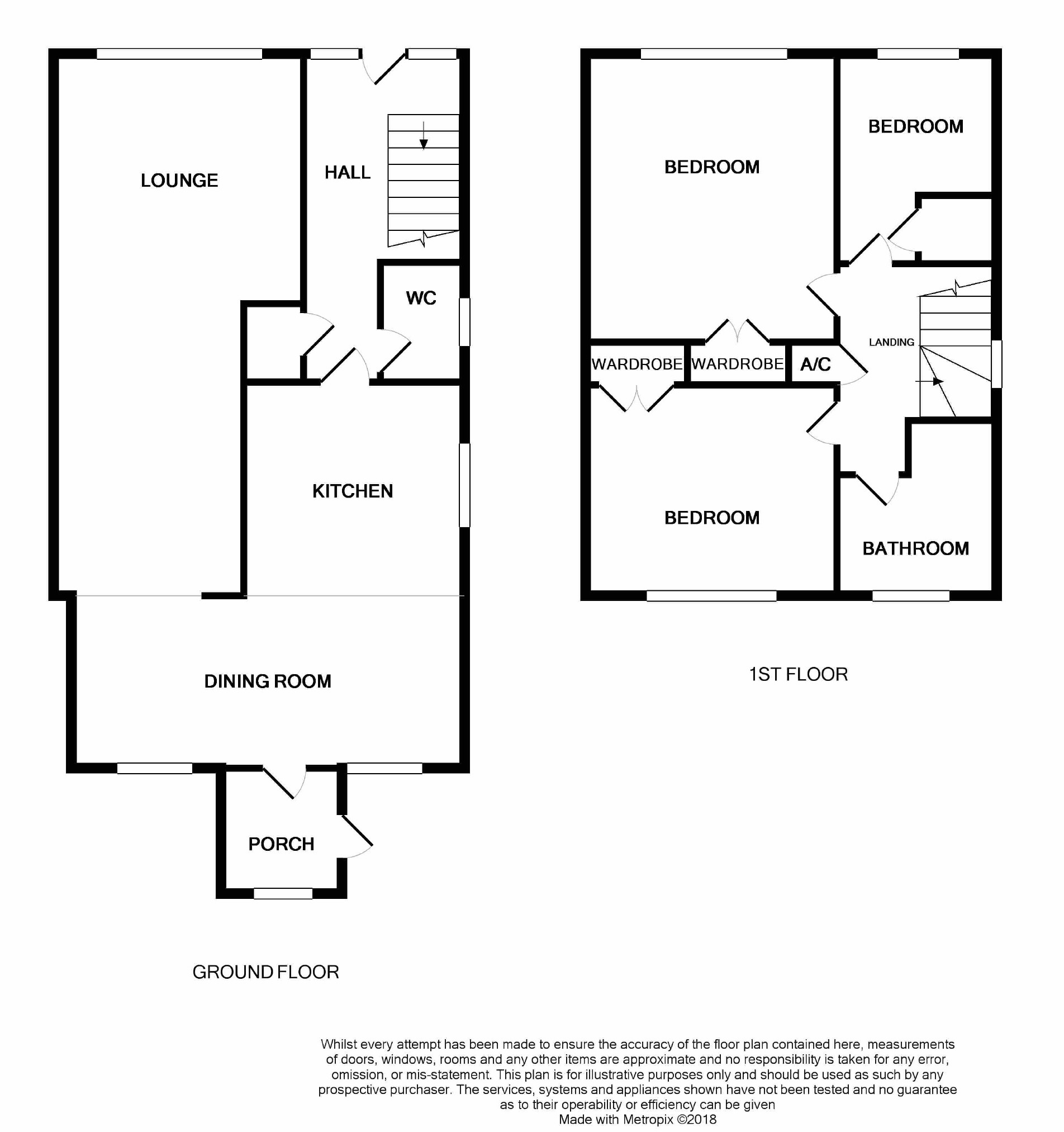 LOUNGE

HALL

WC

KITCHEN

DINING ROOM

PORCH

GROUND FLOOR

BEDROOM

BEDROOM

LANDING

WARDROBE

WARDROBE

A/C

BEDROOM

BATHROOM

1ST FLOOR

Whilst every attempt has been made to ensure the accuracy of the floor plan contained here, measurements of doors, windows, rooms and any other items are approximate and no responsibility is taken for any error, omission, or mis-statement. This plan is for illustrative purposes only and should be used as such by any prospective purchaser. The services, systems and appliances shown have not been tested and no guarantee as to their operability or efficiency can be given
Made with Metropix ©2018